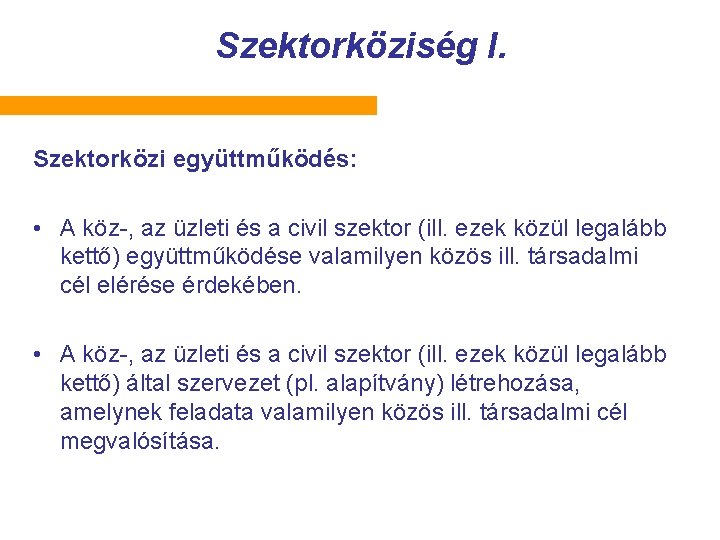 Szektorköziség I.

Szektorközi együttműködés:

• A köz-, az üzleti és a civil szektor (ill. ezek közül legalább kettő) együttműködése valamilyen közös ill. társadalmi cél elérése érdekében.

• A köz-, az üzleti és a civil szektor (ill. ezek közül legalább kettő) által szervezet (pl. alapítvány) létrehozása, amelynek feladata valamilyen közös ill. társadalmi cél megvalósítása.